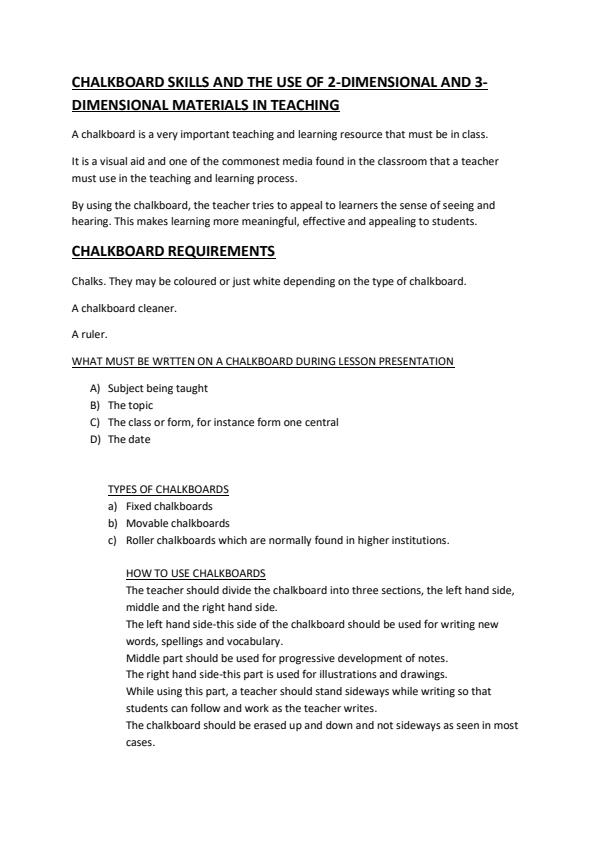 CHALKBOARD SKILLS AND THE USE OF 2-DIMENSIONAL AND 3-DIMENSIONAL MATERIALS IN TEACHING

A chalkboard is a very important teaching and learning resource that must be in class.

It is a visual aid and one of the commonest media found in the classroom that a teacher must use in the teaching and learning process.

By using the chalkboard, the teacher tries to appeal to learners the sense of seeing and hearing. This makes learning more meaningful, effective and appealing to students.

CHALKBOARD REQUIREMENTS

Chalks. They may be coloured or just white depending on the type of chalkboard.

A chalkboard cleaner.

A ruler.

WHAT MUST BE WRTTEN ON A CHALKBOARD DURING LESSON PRESENTATION

A) Subject being taught
B) The topic
C) The class or form, for instance form one central
D) The date

TYPES OF CHALKBOARDS
a) Fixed chalkboards
b) Movable chalkboards
c) Roller chalkboards which are normally found in higher institutions.

HOW TO USE CHALKBOARDS
The teacher should divide the chalkboard into three sections, the left hand side, middle and the right hand side.
The left hand side-this side of the chalkboard should be used for writing new words, spellings and vocabulary.
Middle part should be used for progressive development of notes.
The right hand side-this part is used for illustrations and drawings.
While using this part, a teacher should stand sideways while writing so that students can follow and work as the teacher writes.
The chalkboard should be erased up and down and not sideways as seen in most cases.